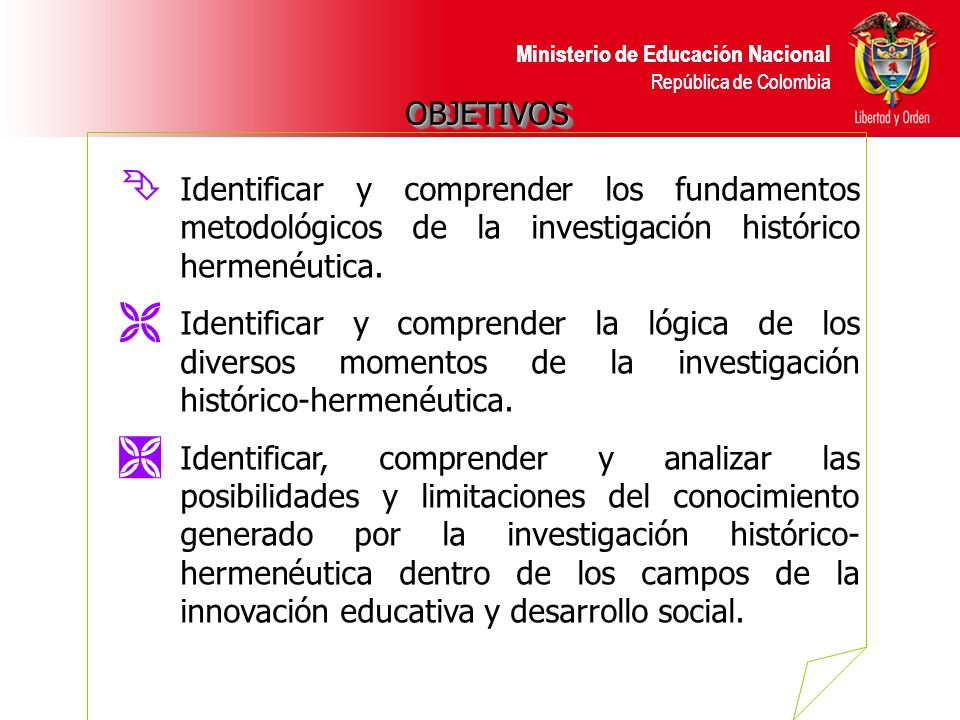 Ministerio de Educación Nacional
República de Colombia

Libertad y Orden

OBJETIVOS

Identificar y comprender los fundamentos metodológicos de la investigación histórico hermenéutica.

Identificar y comprender la lógica de los diversos momentos de la investigación histórico-hermenéutica.

Identificar, comprender y analizar las posibilidades y limitaciones del conocimiento generado por la investigación histórico-hermenéutica dentro de los campos de la innovación educativa y desarrollo social.